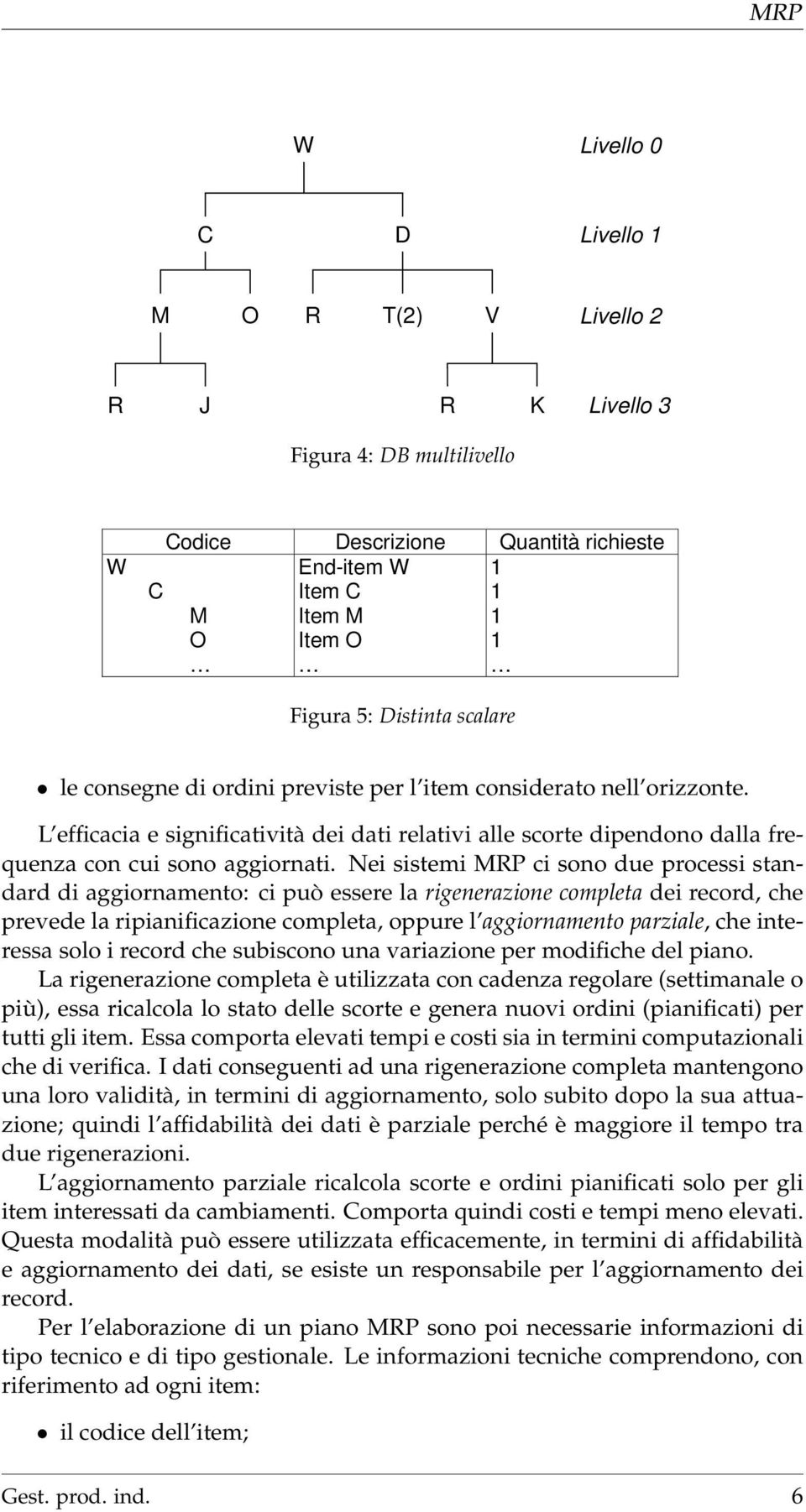 MRP

W Livello 0

C D Livello 1

M O R T(2) V Livello 2

R J R K Livello 3

Figura 4: DB multilivello

| Codice | Descrizione | Quantità richieste |
|---|---|---|
| W | End-item W | 1 |
| C | Item C | 1 |
| M | Item M | 1 |
| O | Item O | 1 |
| … | … | … |

Figura 5: Distinta scalare

• le consegne di ordini previste per l'item considerato nell'orizzonte.

L'efficacia e significatività dei dati relativi alle scorte dipendono dalla frequenza con cui sono aggiornati. Nei sistemi MRP ci sono due processi standard di aggiornamento: ci può essere la rigenerazione completa dei record, che prevede la ripianificazione completa, oppure l'aggiornamento parziale, che interessa solo i record che subiscono una variazione per modifiche del piano.

La rigenerazione completa è utilizzata con cadenza regolare (settimanale o più), essa ricalcola lo stato delle scorte e genera nuovi ordini (pianificati) per tutti gli item. Essa comporta elevati tempi e costi sia in termini computazionali che di verifica. I dati conseguenti ad una rigenerazione completa mantengono una loro validità, in termini di aggiornamento, solo subito dopo la sua attuazione; quindi l'affidabilità dei dati è parziale perché è maggiore il tempo tra due rigenerazioni.

L'aggiornamento parziale ricalcola scorte e ordini pianificati solo per gli item interessati da cambiamenti. Comporta quindi costi e tempi meno elevati. Questa modalità può essere utilizzata efficacemente, in termini di affidabilità e aggiornamento dei dati, se esiste un responsabile per l'aggiornamento dei record.

Per l'elaborazione di un piano MRP sono poi necessarie informazioni di tipo tecnico e di tipo gestionale. Le informazioni tecniche comprendono, con riferimento ad ogni item:

• il codice dell'item;

Gest. prod. ind. 6